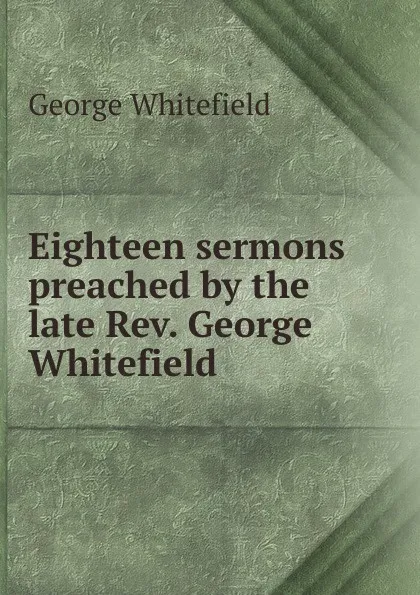 George Whitefield

Eighteen sermons preached by the late Rev. George Whitefield